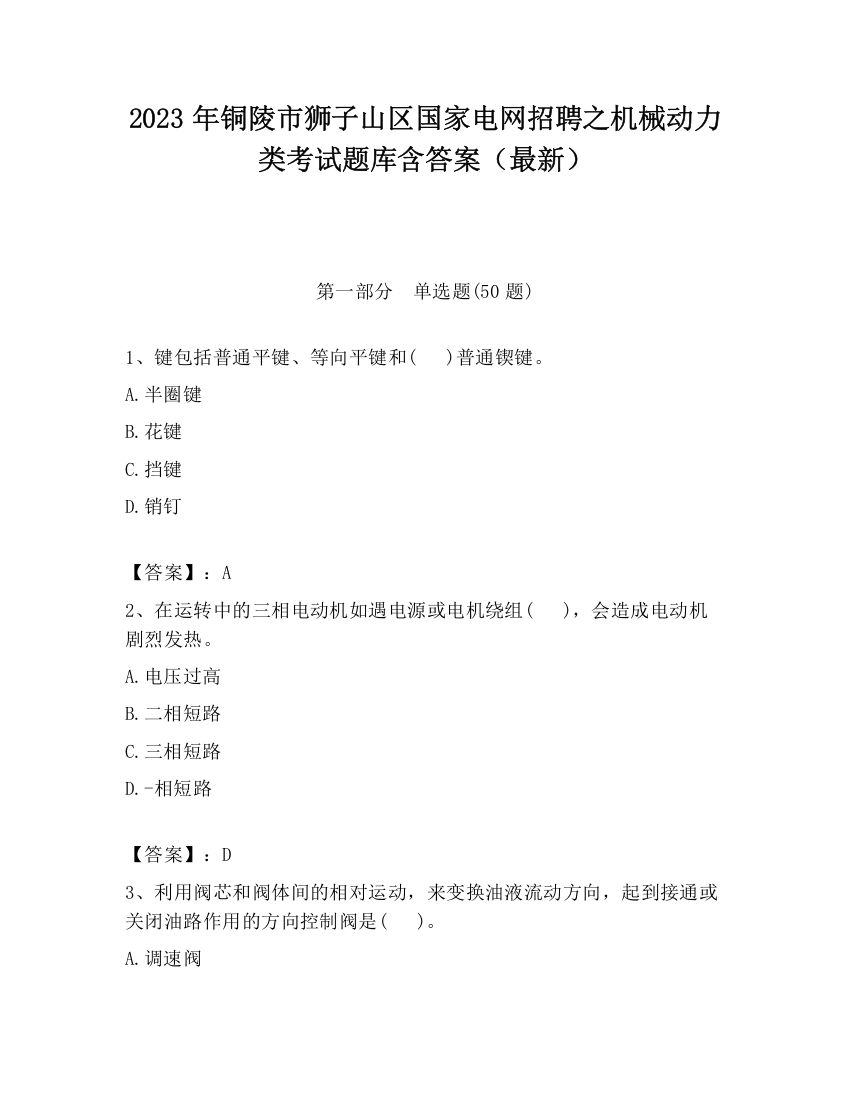 2023 年铜陵市狮子山区国家电网招聘之机械动力类考试题库含答案（最新）

第一部分　单选题(50 题)

1、键包括普通平键、等向平键和(　)普通锲键。

A.半圈键

B.花键

C.挡键

D.销钉

【答案】：A

2、在运转中的三相电动机如遇电源或电机绕组(　)，会造成电动机剧烈发热。

A.电压过高

B.二相短路

C.三相短路

D.-相短路

【答案】：D

3、利用阀芯和阀体间的相对运动，来变换油液流动方向，起到接通或关闭油路作用的方向控制阀是(　)。

A.调速阀